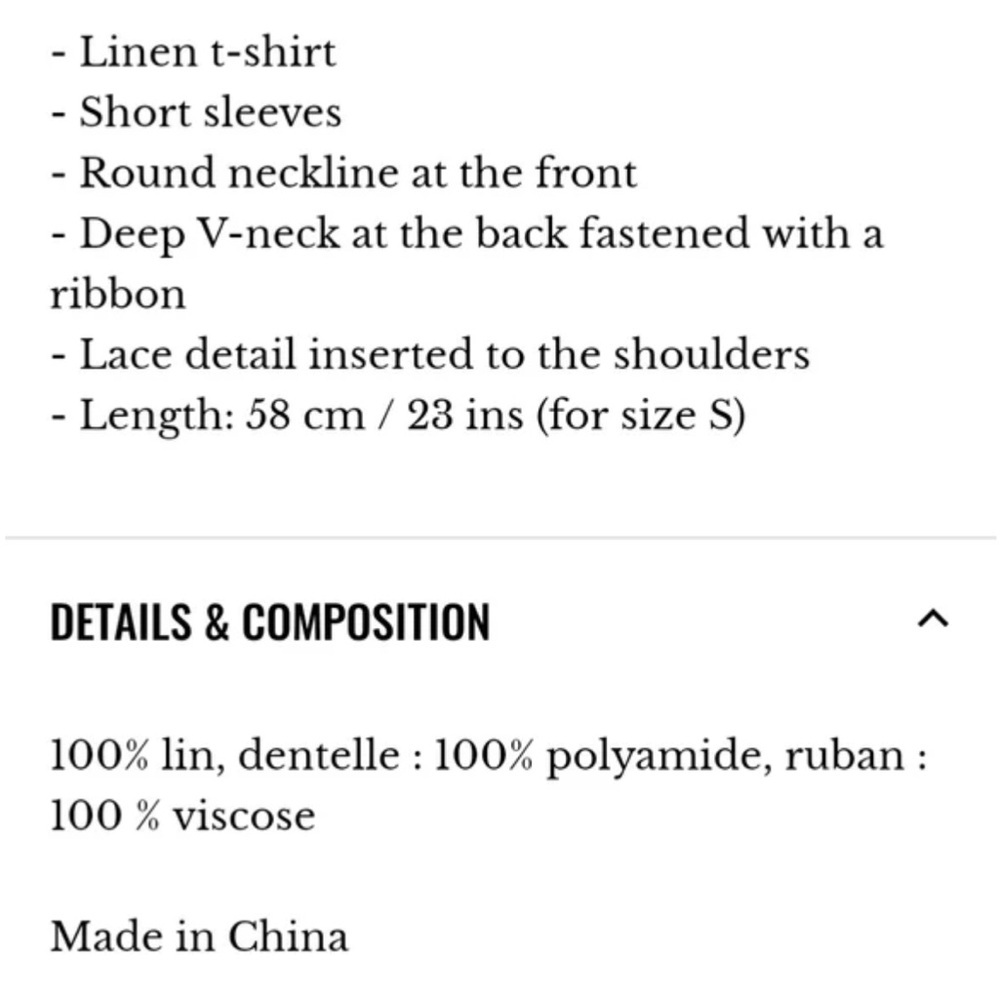 - Linen t-shirt
- Short sleeves
- Round neckline at the front
- Deep V-neck at the back fastened with a ribbon
- Lace detail inserted to the shoulders
- Length: 58 cm / 23 ins (for size S)

DETAILS & COMPOSITION

100% lin, dentelle : 100% polyamide, ruban : 100 % viscose

Made in China